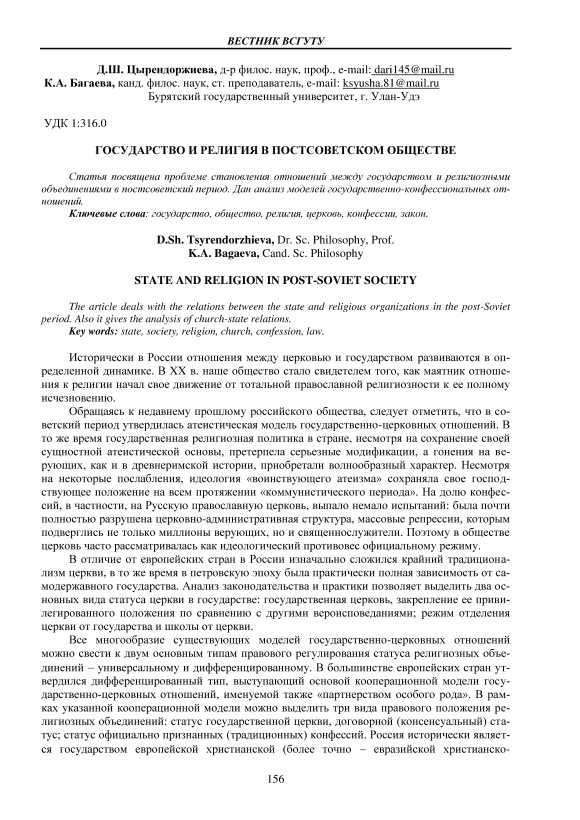 ВЕСТНИК ВСГУТУ

Д.Ш. Цырендоржиева, д-р филос. наук, проф., e-mail: dari145@mail.ru
К.А. Багаева, канд. филос. наук, ст. преподаватель, e-mail: ksyusha.81@mail.ru
Бурятский государственный университет, г. Улан-Удэ

УДК 1:316.0

ГОСУДАРСТВО И РЕЛИГИЯ В ПОСТСОВЕТСКОМ ОБЩЕСТВЕ

Статья посвящена проблеме становления отношений между государством и религиозными объединениями в постсоветский период. Дан анализ моделей государственно-конфессиональных отношений.
Ключевые слова: государство, общество, религия, церковь, конфессии, закон.

D.Sh. Tsyrendorzhieva, Dr. Sc. Philosophy, Prof.
K.A. Bagaeva, Cand. Sc. Philosophy

STATE AND RELIGION IN POST-SOVIET SOCIETY

The article deals with the relations between the state and religious organizations in the post-Soviet period. Also it gives the analysis of church-state relations.
Key words: state, society, religion, church, confession, law.

Исторически в России отношения между церковью и государством развиваются в определенной динамике. В XX в. наше общество стало свидетелем того, как маятник отношения к религии начал свое движение от тотальной православной религиозности к ее полному исчезновению.

Обращаясь к недавнему прошлому российского общества, следует отметить, что в советский период утвердилась атеистическая модель государственно-церковных отношений. В то же время государственная религиозная политика в стране, несмотря на сохранение своей сущностной атеистической основы, претерпела серьезные модификации, а гонения на верующих, как и в древнеримской истории, приобретали волнообразный характер. Несмотря на некоторые послабления, идеология «воинствующего атеизма» сохраняла свое господствующее положение на всем протяжении «коммунистического периода». На долю конфессий, в частности, на Русскую православную церковь, выпало немало испытаний: была почти полностью разрушена церковно-административная структура, массовые репрессии, которым подверглись не только миллионы верующих, но и священнослужители. Поэтому в обществе церковь часто рассматривалась как идеологический противовес официальному режиму.

В отличие от европейских стран в России изначально сложился крайний традиционализм церкви, в то же время в петровскую эпоху была практически полная зависимость от самодержавного государства. Анализ законодательства и практики позволяет выделить два основных вида статуса церкви в государстве: государственная церковь, закрепление ее привилегированного положения по сравнению с другими вероисповеданиями; режим отделения церкви от государства и школы от церкви.

Все многообразие существующих моделей государственно-церковных отношений можно свести к двум основным типам правового регулирования статуса религиозных объединений – универсальному и дифференцированному. В большинстве европейских стран утвердился дифференцированный тип, выступающий основой кооперационной модели государственно-церковных отношений, именуемой также «партнерством особого рода». В рамках указанной кооперационной модели можно выделить три вида правового положения религиозных объединений: статус государственной церкви, договорной (консенсуальный) статус; статус официально признанных (традиционных) конфессий. Россия исторически является государством европейской христианской (более точно – евразийской христианско-

156